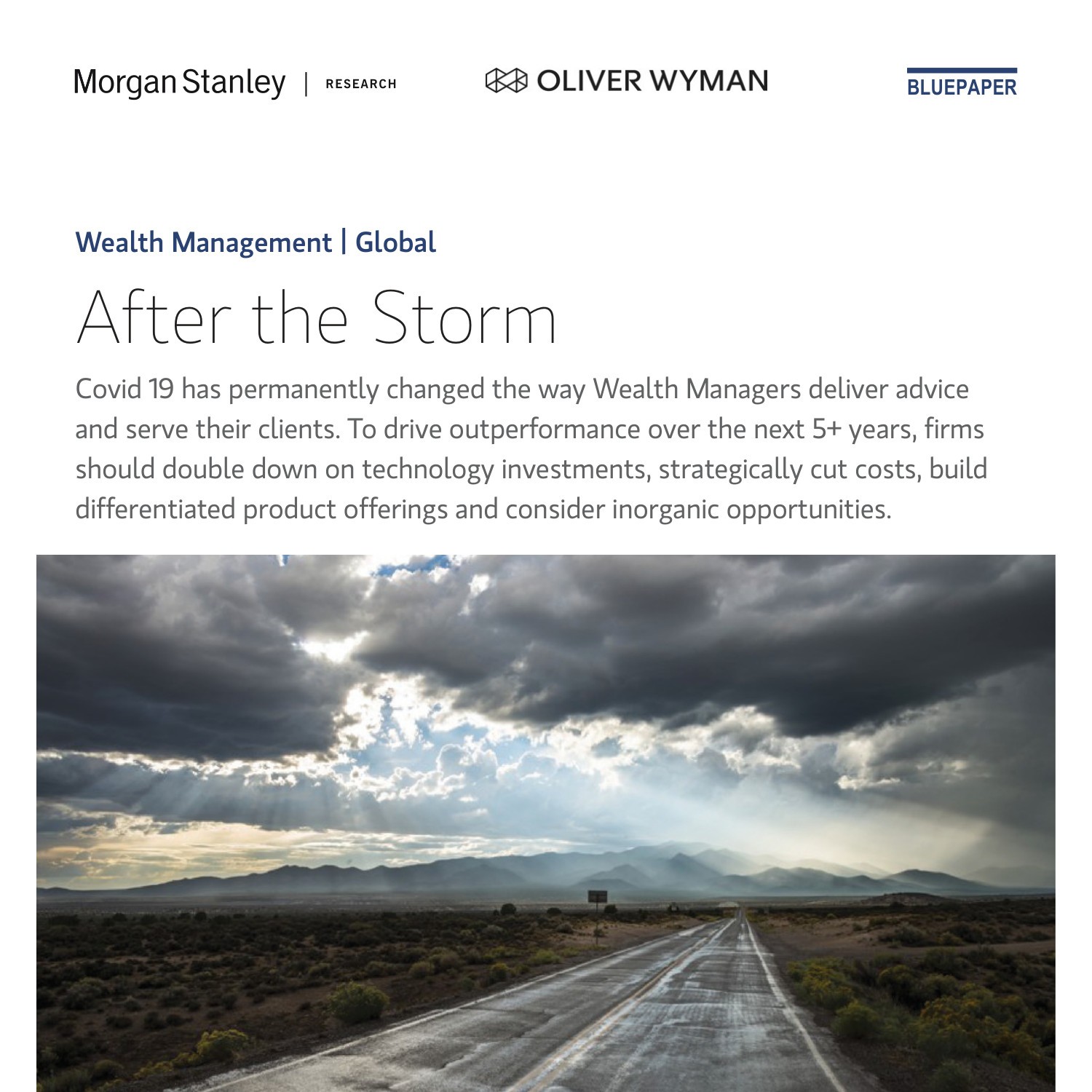 Morgan Stanley | RESEARCH

OLIVER WYMAN

BLUEPAPER

Wealth Management | Global

After the Storm

Covid 19 has permanently changed the way Wealth Managers deliver advice and serve their clients. To drive outperformance over the next 5+ years, firms should double down on technology investments, strategically cut costs, build differentiated product offerings and consider inorganic opportunities.